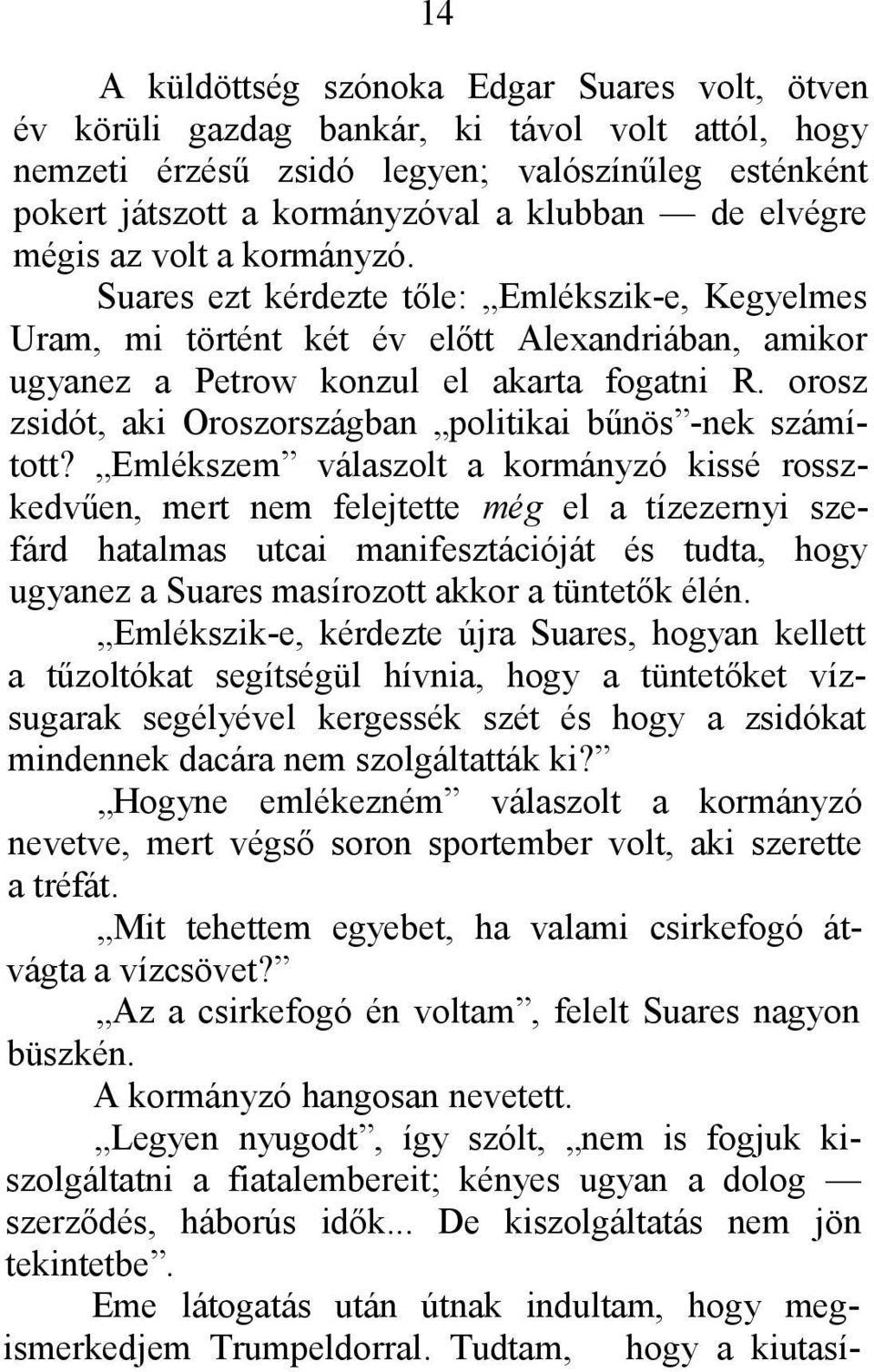 14

A küldöttség szónoka Edgar Suares volt, ötven év körüli gazdag bankár, ki távol volt attól, hogy nemzeti érzésű zsidó legyen; valószínűleg esténként pokert játszott a kormányzóval a klubban — de elvégre mégis az volt a kormányzó.

Suares ezt kérdezte tőle: „Emlékszik-e, Kegyelmes Uram, mi történt két év előtt Alexandriában, amikor ugyanez a Petrow konzul el akarta fogatni R. orosz zsidót, aki Oroszországban „politikai bűnös”-nek számított? „Emlékszem” válaszolt a kormányzó kissé rosszkedvűen, mert nem felejtette még el a tízezernyi szefárd hatalmas utcai manifesztációját és tudta, hogy ugyanez a Suares masírozott akkor a tüntetők élén.

„Emlékszik-e, kérdezte újra Suares, hogyan kellett a tűzoltókat segítségül hívnia, hogy a tüntetőket vízsugarak segélyével kergessék szét és hogy a zsidókat mindennek dacára nem szolgáltatták ki?”

„Hogyne emlékezném” válaszolt a kormányzó nevetve, mert végső soron sportember volt, aki szerette a tréfát.

„Mit tehettem egyebet, ha valami csirkefogó átvágta a vízcsövet?”

„Az a csirkefogó én voltam”, felelt Suares nagyon büszkén.

A kormányzó hangosan nevetett.

„Legyen nyugodt”, így szólt, „nem is fogjuk kiszolgáltatni a fiatalembereit; kényes ugyan a dolog — szerződés, háborús idők... De kiszolgáltatás nem jön tekintetbe”.

Eme látogatás után útnak indultam, hogy megismerkedjem Trumpeldorral. Tudtam, hogy a kiutasí-